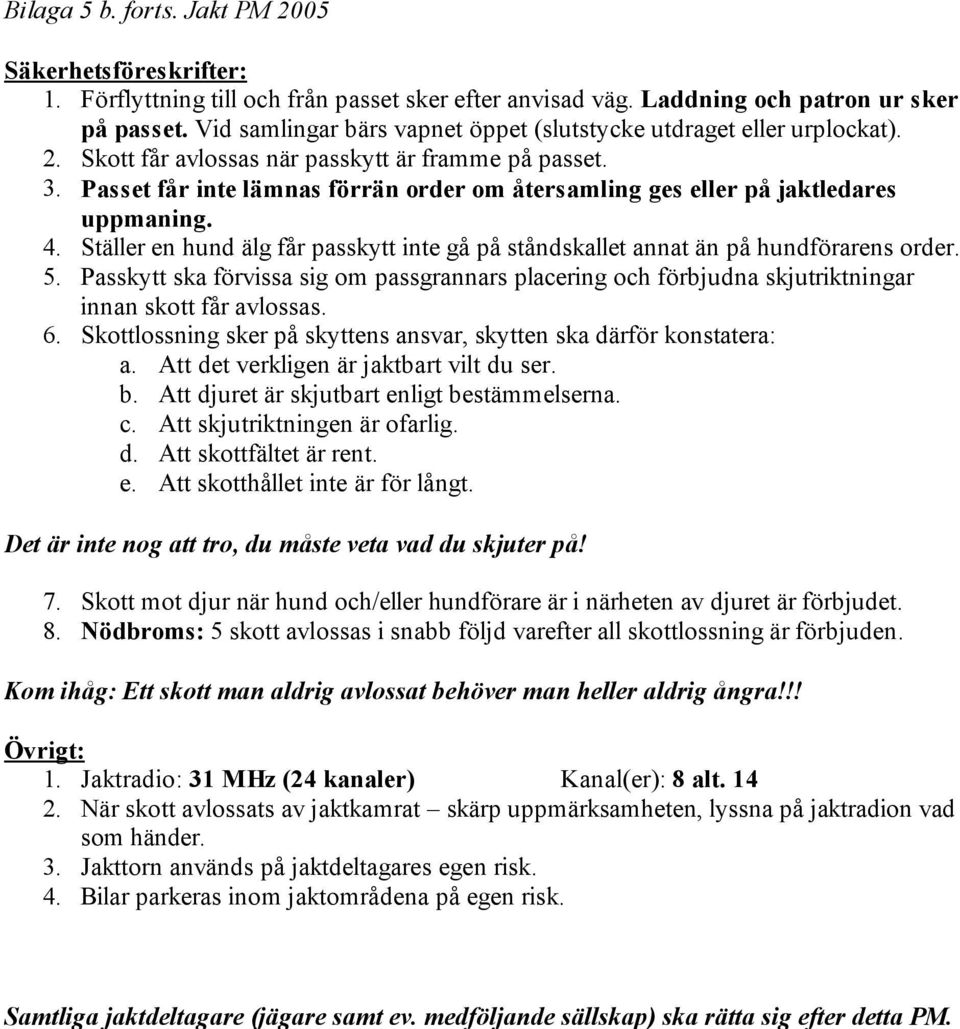 Bilaga 5 b. forts. Jakt PM 2005

Säkerhetsföreskrifter:
1. Förflyttning till och från passet sker efter anvisad väg. Laddning och patron ur sker på passet. Vid samlingar bärs vapnet öppet (slutstycke utdraget eller urplockat).
2. Skott får avlossas när passkytt är framme på passet.
3. Passet får inte lämnas förrän order om återsamling ges eller på jaktledares uppmaning.
4. Ställer en hund älg får passkytt inte gå på ståndskallet annat än på hundförarens order.
5. Passkytt ska förvissa sig om passgrannars placering och förbjudna skjutriktningar innan skott får avlossas.
6. Skottlossning sker på skyttens ansvar, skytten ska därför konstatera:
a. Att det verkligen är jaktbart vilt du ser.
b. Att djuret är skjutbart enligt bestämmelserna.
c. Att skjutriktningen är ofarlig.
d. Att skottfältet är rent.
e. Att skotthållet inte är för långt.

Det är inte nog att tro, du måste veta vad du skjuter på!

7. Skott mot djur när hund och/eller hundförare är i närheten av djuret är förbjudet.
8. Nödbroms: 5 skott avlossas i snabb följd varefter all skottlossning är förbjuden.

Kom ihåg: Ett skott man aldrig avlossat behöver man heller aldrig ångra!!!

Övrigt:
1. Jaktradio: 31 MHz (24 kanaler) Kanal(er): 8 alt. 14
2. När skott avlossats av jaktkamrat – skärp uppmärksamheten, lyssna på jaktradion vad som händer.
3. Jakttorn används på jaktdeltagares egen risk.
4. Bilar parkeras inom jaktområdena på egen risk.

Samtliga jaktdeltagare (jägare samt ev. medföljande sällskap) ska rätta sig efter detta PM.